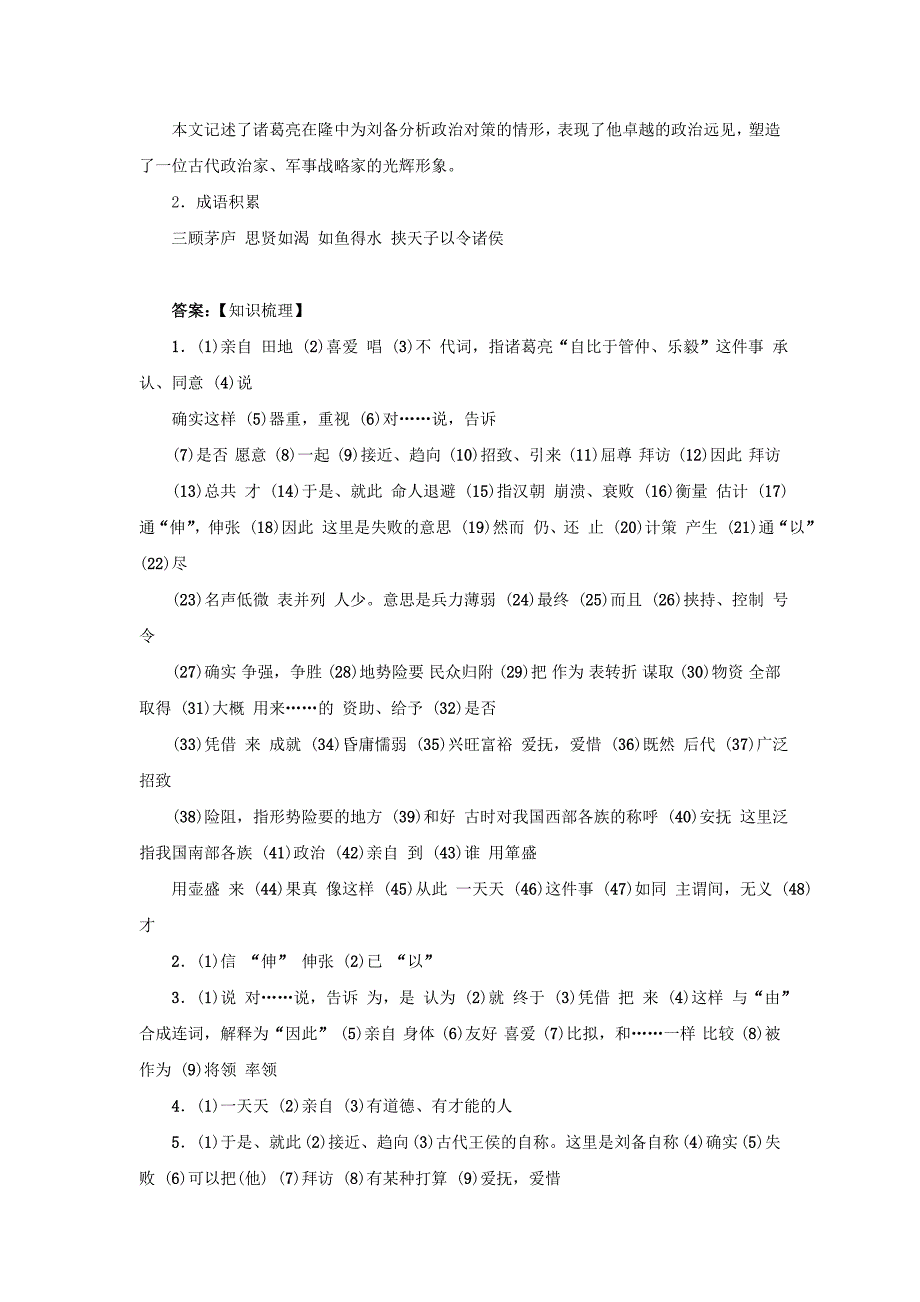 本文记述了诸葛亮在隆中为刘备分析政治对策的情形，表现了他卓越的政治远见，塑造了一位古代政治家、军事战略家的光辉形象。

2．成语积累

三顾茅庐 思贤如渴 如鱼得水 挟天子以令诸侯

答案：【知识梳理】

1．(1)亲自 田地 (2)喜爱 唱 (3)不 代词，指诸葛亮“自比于管仲、乐毅”这件事 承认、同意 (4)说

确实这样 (5)器重，重视 (6)对……说，告诉

(7)是否 愿意 (8)一起 (9)接近、趋向 (10)招致、引来 (11)屈尊 拜访 (12)因此 拜访

(13)总共 才 (14)于是、就此 命人退避 (15)指汉朝 崩溃、衰败 (16)衡量 估计 (17)通“伸”，伸张 (18)因此 这里是失败的意思 (19)然而 仍、还 止 (20)计策 产生 (21)通“以” (22)尽

(23)名声低微 表并列 人少。意思是兵力薄弱 (24)最终 (25)而且 (26)挟持、控制 号令

(27)确实 争强，争胜 (28)地势险要 民众归附 (29)把 作为 表转折 谋取 (30)物资 全部取得 (31)大概 用来……的 资助、给予 (32)是否

(33)凭借 来 成就 (34)昏庸懦弱 (35)兴旺富裕 爱抚，爱惜 (36)既然 后代 (37)广泛招致

(38)险阻，指形势险要的地方 (39)和好 古时对我国西部各族的称呼 (40)安抚 这里泛指我国南部各族 (41)政治 (42)亲自 到 (43)谁 用箪盛

用壶盛 来 (44)果真 像这样 (45)从此 一天天 (46)这件事 (47)如同 主谓间，无义 (48)才

2．(1)信 “伸” 伸张 (2)已 “以”

3．(1)说 对……说，告诉 为，是 认为 (2)就 终于 (3)凭借 把 来 (4)这样 与“由”合成连词，解释为“因此” (5)亲自 身体 (6)友好 喜爱 (7)比拟，和……一样 比较 (8)被 作为 (9)将领 率领

4．(1)一天天 (2)亲自 (3)有道德、有才能的人

5．(1)于是、就此 (2)接近、趋向 (3)古代王侯的自称。这里是刘备自称 (4)确实 (5)失败 (6)可以把(他) (7)拜访 (8)有某种打算 (9)爱抚，爱惜